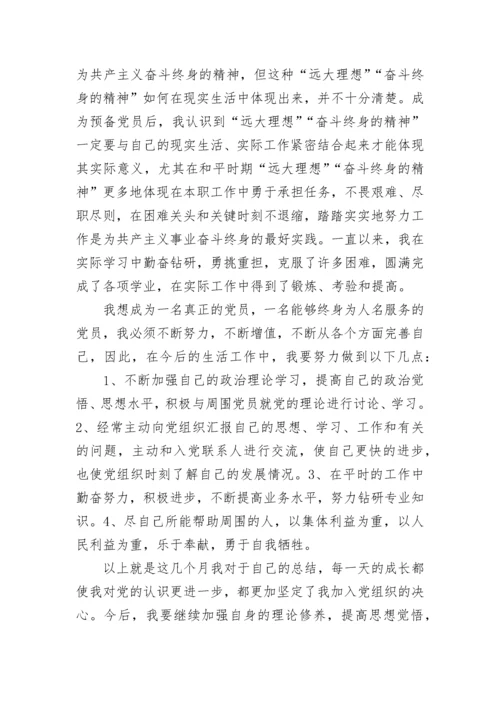 为共产主义奋斗终身的精神，但这种“远大理想”“奋斗终身的精神”如何在现实生活中体现出来，并不十分清楚。成为预备党员后，我认识到“远大理想”“奋斗终身的精神”一定要与自己的现实生活、实际工作紧密结合起来才能体现其实际意义，尤其在和平时期“远大理想”“奋斗终身的精神”更多地体现在本职工作中勇于承担任务，不畏艰难、尽职尽则，在困难关头和关键时刻不退缩，踏踏实实地努力工作是为共产主义事业奋斗终身的最好实践。一直以来，我在实际学习中勤奋钻研，勇挑重担，克服了许多困难，圆满完成了各项学业，在实际工作中得到了锻炼、考验和提高。

我想成为一名真正的党员，一名能够终身为人名服务的党员，我必须不断努力，不断增值，不断从各个方面完善自己，因此，在今后的生活工作中，我要努力做到以下几点：

1、不断加强自己的政治理论学习，提高自己的政治觉悟、思想水平，积极与周围党员就党的理论进行讨论、学习。2、经常主动向党组织汇报自己的思想、学习、工作和有关的问题，主动和入党联系人进行交流，使自己更快的进步，也使党组织时刻了解自己的发展情况。3、在平时的工作中勤奋努力，积极进步，不断提高业务水平，努力钻研专业知识。4、尽自己所能帮助周围的人，以集体利益为重，以人民利益为重，乐于奉献，勇于自我牺牲。

以上就是这几个月我对于自己的总结，每一天的成长都使我对党的认识更进一步，都更加坚定了我加入党组织的决心。今后，我要继续加强自身的理论修养，提高思想觉悟，